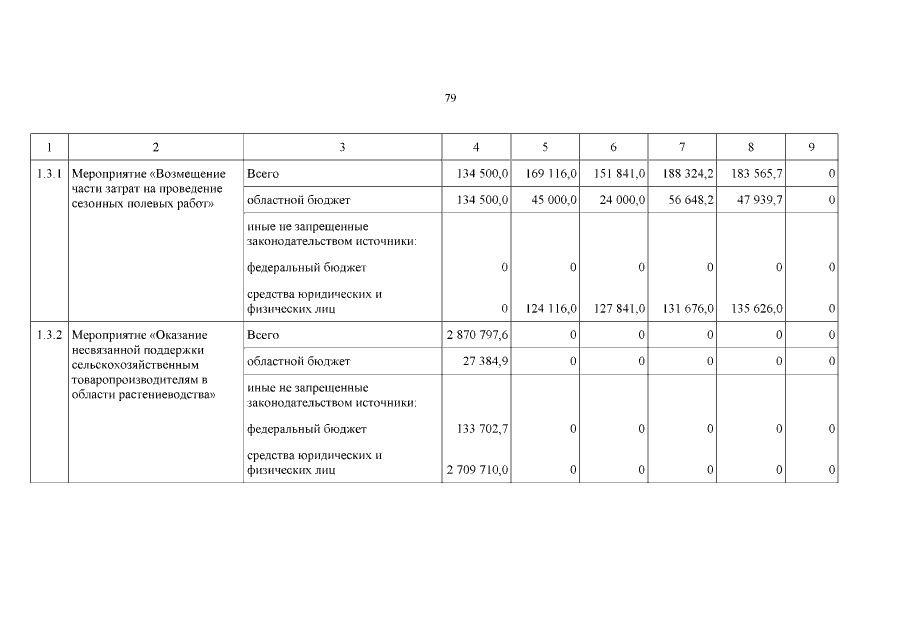 79

| 1 | 2 | 3 | 4 | 5 | 6 | 7 | 8 | 9 |
|---|---|---|---|---|---|---|---|---|
| 1.3.1 | Мероприятие «Возмещение части затрат на проведение сезонных полевых работ» | Всего | 134 500,0 | 169 116,0 | 151 841,0 | 188 324,2 | 183 565,7 | 0 |
| | | областной бюджет | 134 500,0 | 45 000,0 | 24 000,0 | 56 648,2 | 47 939,7 | 0 |
| | | иные не запрещенные законодательством источники: | | | | | | |
| | | федеральный бюджет | 0 | 0 | 0 | 0 | 0 | 0 |
| | | средства юридических и физических лиц | 0 | 124 116,0 | 127 841,0 | 131 676,0 | 135 626,0 | 0 |
| 1.3.2 | Мероприятие «Оказание несвязанной поддержки сельскохозяйственным товаропроизводителям в области растениеводства» | Всего | 2 870 797,6 | 0 | 0 | 0 | 0 | 0 |
| | | областной бюджет | 27 384,9 | 0 | 0 | 0 | 0 | 0 |
| | | иные не запрещенные законодательством источники: | | | | | | |
| | | федеральный бюджет | 133 702,7 | 0 | 0 | 0 | 0 | 0 |
| | | средства юридических и физических лиц | 2 709 710,0 | 0 | 0 | 0 | 0 | 0 |